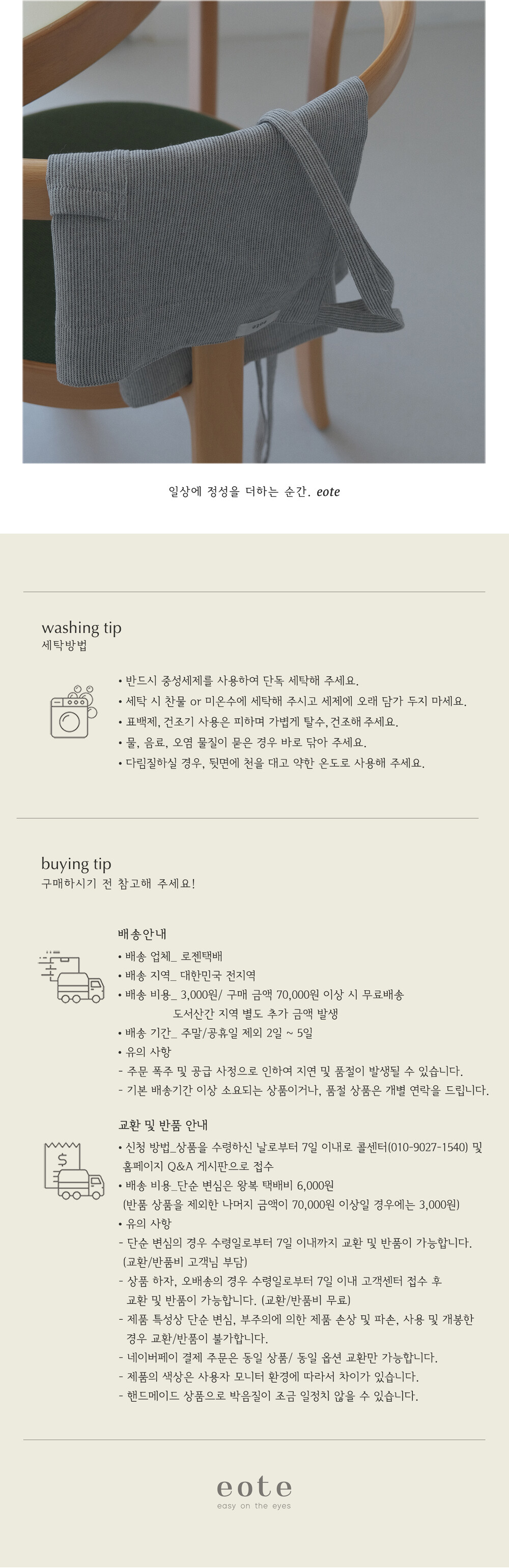 일상에 정성을 더하는 순간. eote

washing tip
세탁방법

• 반드시 중성세제를 사용하여 단독 세탁해 주세요.
• 세탁 시 찬물 or 미온수에 세탁해 주시고 세제에 오래 담가 두지 마세요.
• 표백제, 건조기 사용은 피하며 가볍게 탈수, 건조해 주세요.
• 물, 음료, 오염 물질이 묻은 경우 바로 닦아 주세요.
• 다림질하실 경우, 뒷면에 천을 대고 약한 온도로 사용해 주세요.

buying tip
구매하시기 전 참고해 주세요!

배송안내
• 배송 업체_ 로젠택배
• 배송 지역_ 대한민국 전지역
• 배송 비용_ 3,000원/ 구매 금액 70,000원 이상 시 무료배송
도서산간 지역 별도 추가 금액 발생
• 배송 기간_ 주말/공휴일 제외 2일 ~ 5일
• 유의 사항
- 주문 폭주 및 공급 사정으로 인하여 지연 및 품절이 발생될 수 있습니다.
- 기본 배송기간 이상 소요되는 상품이거나, 품절 상품은 개별 연락을 드립니다.

교환 및 반품 안내
• 신청 방법_상품을 수령하신 날로부터 7일 이내로 콜센터(010-9027-1540) 및 홈페이지 Q&A 게시판으로 접수
• 배송 비용_단순 변심은 왕복 택배비 6,000원
(반품 상품을 제외한 나머지 금액이 70,000원 이상일 경우에는 3,000원)
• 유의 사항
- 단순 변심의 경우 수령일로부터 7일 이내까지 교환 및 반품이 가능합니다.
(교환/반품비 고객님 부담)
- 상품 하자, 오배송의 경우 수령일로부터 7일 이내 고객센터 접수 후 교환 및 반품이 가능합니다. (교환/반품비 무료)
- 제품 특성상 단순 변심, 부주의에 의한 제품 손상 및 파손, 사용 및 개봉한 경우 교환/반품이 불가합니다.
- 네이버페이 결제 주문은 동일 상품/ 동일 옵션 교환만 가능합니다.
- 제품의 색상은 사용자 모니터 환경에 따라서 차이가 있습니다.
- 핸드메이드 상품으로 박음질이 조금 일정치 않을 수 있습니다.

eote
easy on the eyes